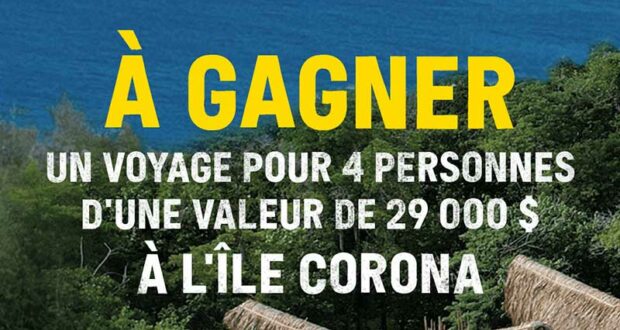 À GAGNER

UN VOYAGE POUR 4 PERSONNES D'UNE VALEUR DE 29 000 $ À L'ÎLE CORONA